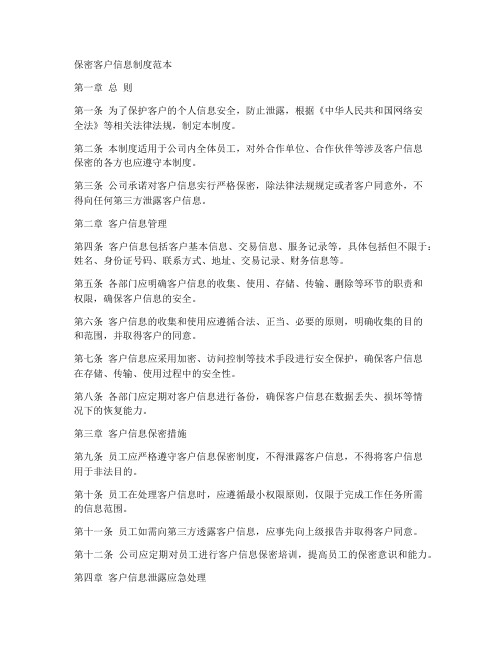 保密客户信息制度范本

第一章 总 则

第一条 为了保护客户的个人信息安全，防止泄露，根据《中华人民共和国网络安全法》等相关法律法规，制定本制度。

第二条 本制度适用于公司内全体员工，对外合作单位、合作伙伴等涉及客户信息保密的各方也应遵守本制度。

第三条 公司承诺对客户信息实行严格保密，除法律法规规定或者客户同意外，不得向任何第三方泄露客户信息。

第二章 客户信息管理

第四条 客户信息包括客户基本信息、交易信息、服务记录等，具体包括但不限于：姓名、身份证号码、联系方式、地址、交易记录、财务信息等。

第五条 各部门应明确客户信息的收集、使用、存储、传输、删除等环节的职责和权限，确保客户信息的安全。

第六条 客户信息的收集和使用应遵循合法、正当、必要的原则，明确收集的目的和范围，并取得客户的同意。

第七条 客户信息应采用加密、访问控制等技术手段进行安全保护，确保客户信息在存储、传输、使用过程中的安全性。

第八条 各部门应定期对客户信息进行备份，确保客户信息在数据丢失、损坏等情况下的恢复能力。

第三章 客户信息保密措施

第九条 员工应严格遵守客户信息保密制度，不得泄露客户信息，不得将客户信息用于非法目的。

第十条 员工在处理客户信息时，应遵循最小权限原则，仅限于完成工作任务所需的信息范围。

第十一条 员工如需向第三方透露客户信息，应事先向上级报告并取得客户同意。

第十二条 公司应定期对员工进行客户信息保密培训，提高员工的保密意识和能力。

第四章 客户信息泄露应急处理